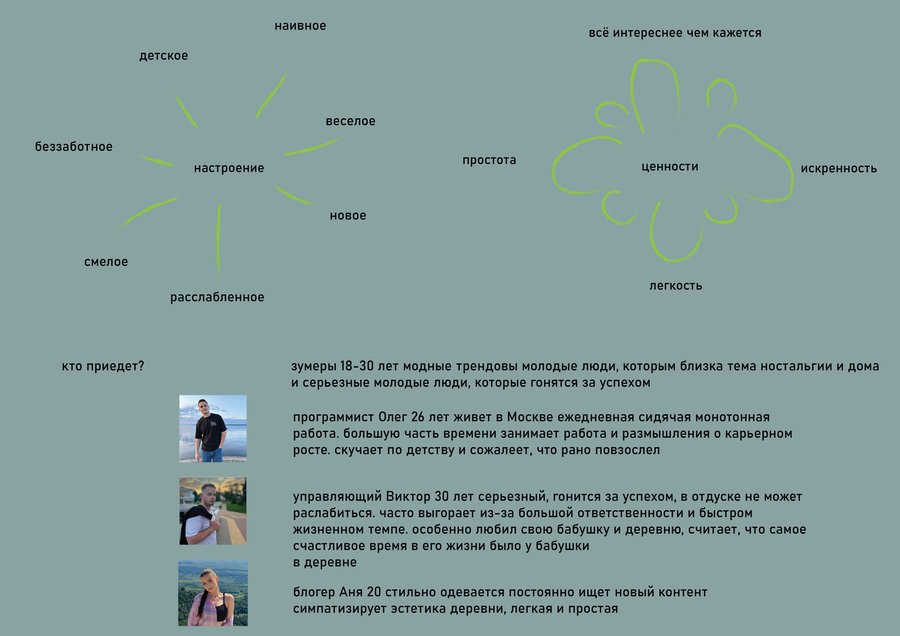 наивное

детское

веселое

беззаботное

настроение

новое

смелое

расслабленное

всё интереснее чем кажется

простота

ценности

искренность

легкость

кто приедет?

зумеры 18-30 лет модные трендовы молодые люди, которым близка тема ностальгии и дома и серьезные молодые люди, которые гонятся за успехом

программист Олег 26 лет живет в Москве ежедневная сидячая монотонная работа. большую часть времени занимает работа и размышления о карьерном росте. скучает по детству и сожалеет, что рано повзослел

управляющий Виктор 30 лет серьезный, гонится за успехом, в отдуске не может раслабиться. часто выгорает из-за большой ответственности и быстром жизненном темпе. особенно любил свою бабушку и деревню, считает, что самое счастливое время в его жизни было у бабушки в деревне

блогер Аня 20 стильно одевается постоянно ищет новый контент симпатизирует эстетика деревни, легкая и простая